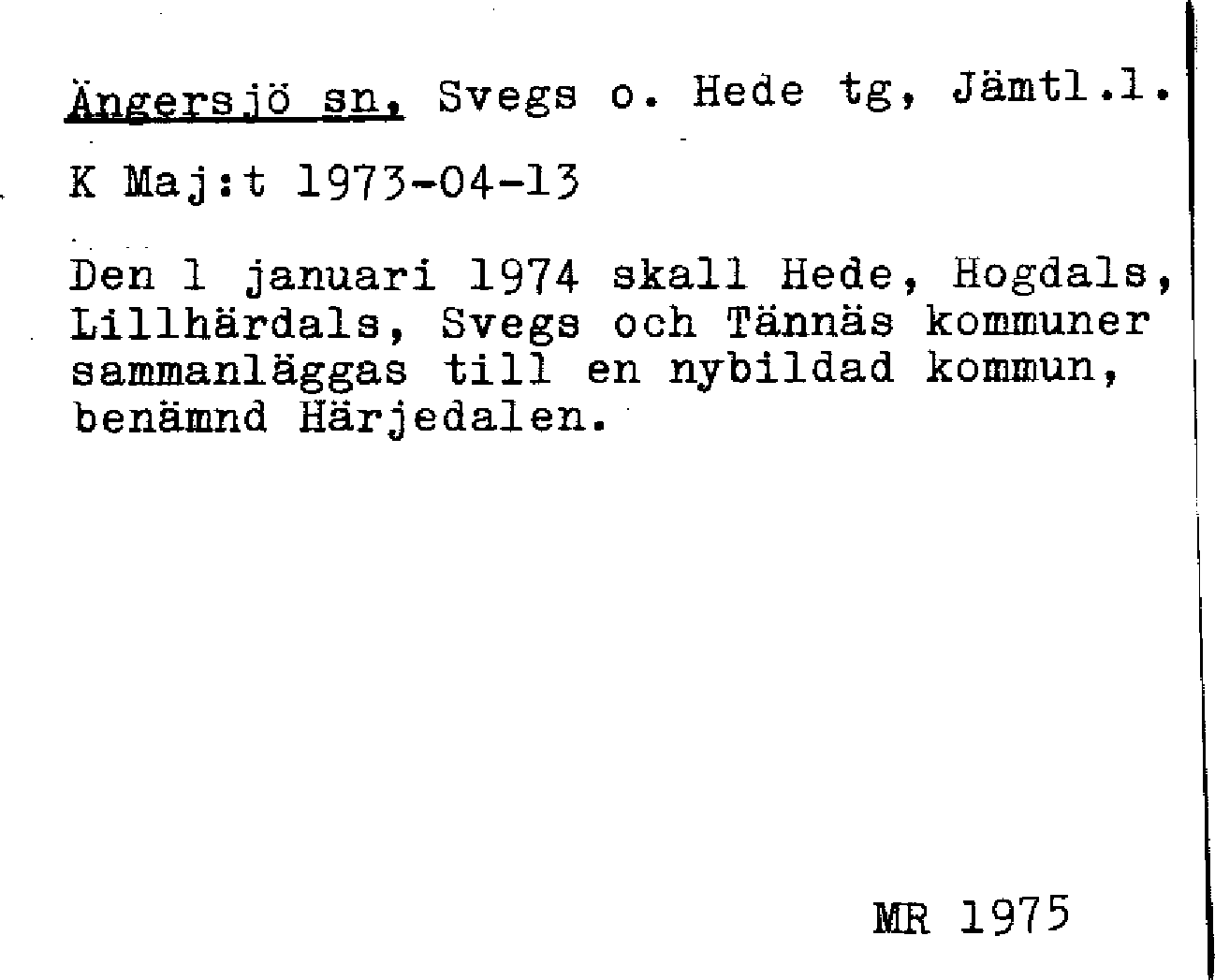 Ängersjö sn, Svegs o. Hede tg, Jämtl.l.

K Maj:t 1973-04-13

Den 1 januari 1974 skall Hede, Hogdals, Lillhärdals, Svegs och Tännäs kommuner sammanläggas till en nybildad kommun, benämnd Härjedalen.

MR 1975